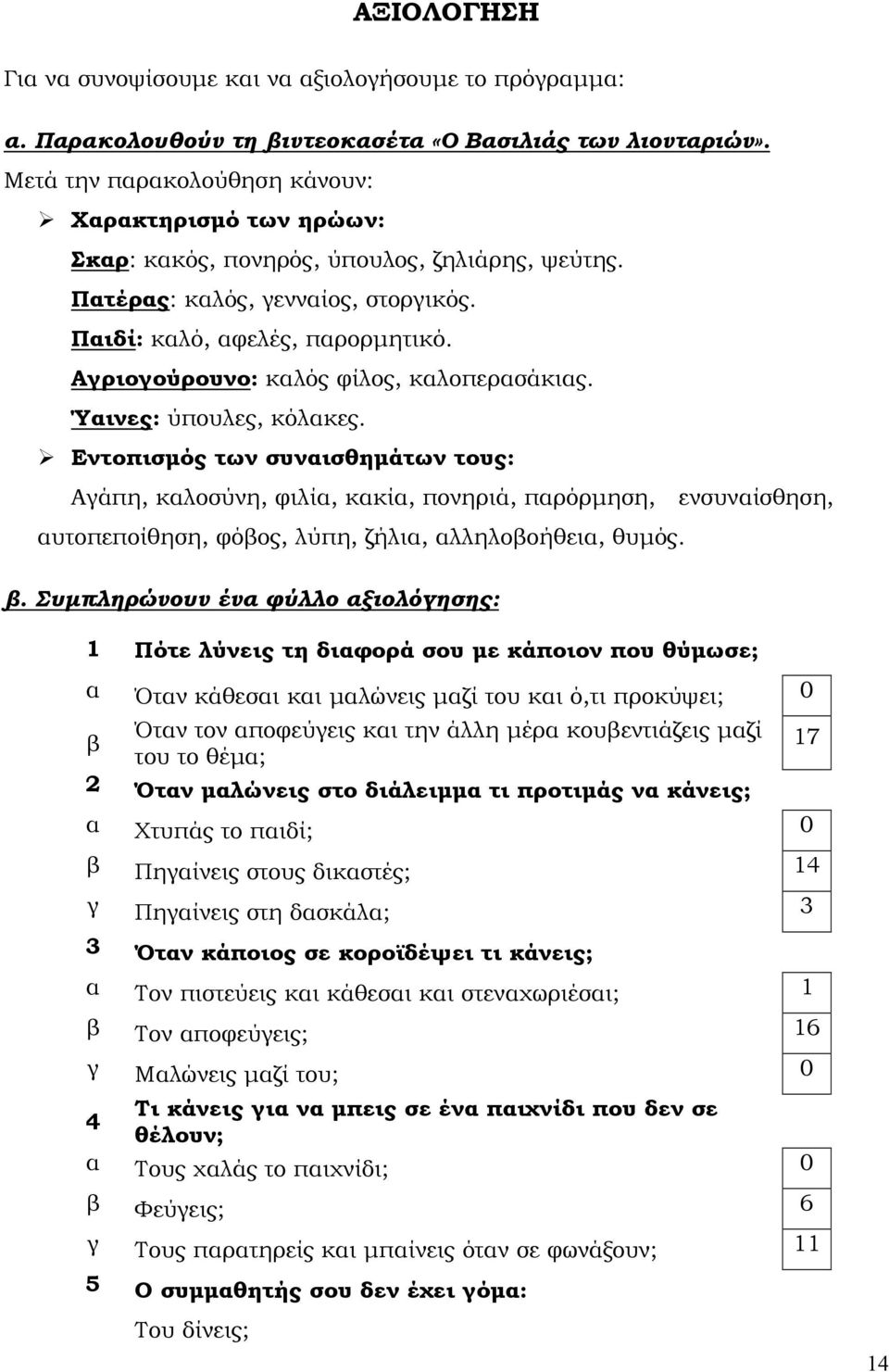 ΑΞΙΟΛΟΓΗΣΗ

Για να συνοψίσουμε και να αξιολογήσουμε το πρόγραμμα:

α. Παρακολουθούν τη βιντεοκασέτα «Ο Βασιλιάς των λιονταριών».

Μετά την παρακολούθηση κάνουν:

➢ Χαρακτηρισμό των ηρώων:

Σκαρ: κακός, πονηρός, ύπουλος, ζηλιάρης, ψεύτης.

Πατέρας: καλός, γενναίος, στοργικός.

Παιδί: καλό, αφελές, παρορμητικό.

Αγριογούρουνο: καλός φίλος, καλοπερασάκιας.

Ύαινες: ύπουλες, κόλακες.

➢ Εντοπισμός των συναισθημάτων τους:

Αγάπη, καλοσύνη, φιλία, κακία, πονηριά, παρόρμηση, ενσυναίσθηση, αυτοπεποίθηση, φόβος, λύπη, ζήλια, αλληλοβοήθεια, θυμός.

β. Συμπληρώνουν ένα φύλλο αξιολόγησης:

| | | |
|---|---|---|
| 1 | Πότε λύνεις τη διαφορά σου με κάποιον που θύμωσε; | |
| α | Όταν κάθεσαι και μαλώνεις μαζί του και ό,τι προκύψει; | 0 |
| β | Όταν τον αποφεύγεις και την άλλη μέρα κουβεντιάζεις μαζί του το θέμα; | 17 |
| 2 | Όταν μαλώνεις στο διάλειμμα τι προτιμάς να κάνεις; | |
| α | Χτυπάς το παιδί; | 0 |
| β | Πηγαίνεις στους δικαστές; | 14 |
| γ | Πηγαίνεις στη δασκάλα; | 3 |
| 3 | Όταν κάποιος σε κοροϊδέψει τι κάνεις; | |
| α | Τον πιστεύεις και κάθεσαι και στεναχωριέσαι; | 1 |
| β | Τον αποφεύγεις; | 16 |
| γ | Μαλώνεις μαζί του; | 0 |
| 4 | Τι κάνεις για να μπεις σε ένα παιχνίδι που δεν σε θέλουν; | |
| α | Τους χαλάς το παιχνίδι; | 0 |
| β | Φεύγεις; | 6 |
| γ | Τους παρατηρείς και μπαίνεις όταν σε φωνάξουν; | 11 |
| 5 | Ο συμμαθητής σου δεν έχει γόμα: | |
| | Του δίνεις; | |

14